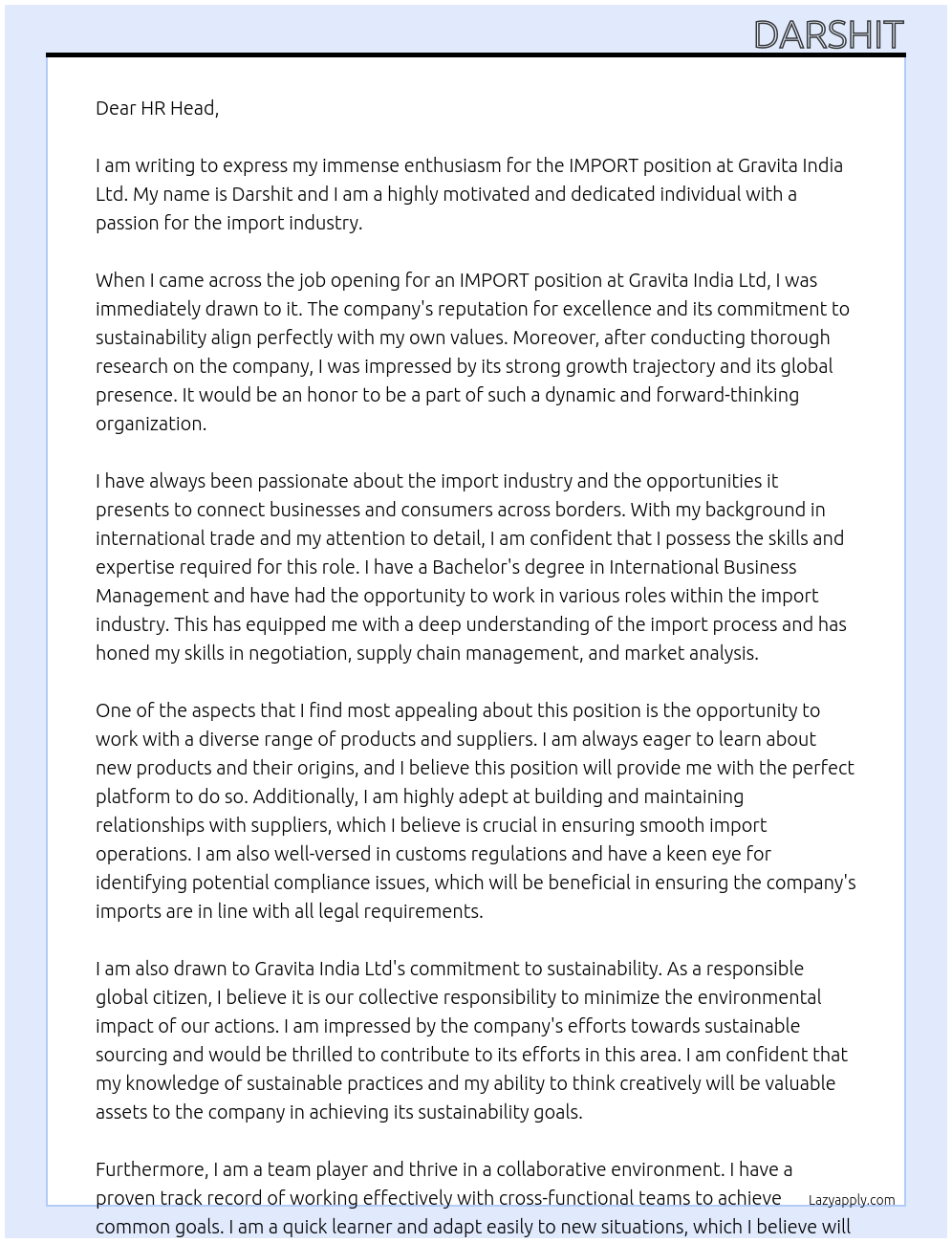 DARSHIT

Dear HR Head,

I am writing to express my immense enthusiasm for the IMPORT position at Gravita India Ltd. My name is Darshit and I am a highly motivated and dedicated individual with a passion for the import industry.

When I came across the job opening for an IMPORT position at Gravita India Ltd, I was immediately drawn to it. The company's reputation for excellence and its commitment to sustainability align perfectly with my own values. Moreover, after conducting thorough research on the company, I was impressed by its strong growth trajectory and its global presence. It would be an honor to be a part of such a dynamic and forward-thinking organization.

I have always been passionate about the import industry and the opportunities it presents to connect businesses and consumers across borders. With my background in international trade and my attention to detail, I am confident that I possess the skills and expertise required for this role. I have a Bachelor's degree in International Business Management and have had the opportunity to work in various roles within the import industry. This has equipped me with a deep understanding of the import process and has honed my skills in negotiation, supply chain management, and market analysis.

One of the aspects that I find most appealing about this position is the opportunity to work with a diverse range of products and suppliers. I am always eager to learn about new products and their origins, and I believe this position will provide me with the perfect platform to do so. Additionally, I am highly adept at building and maintaining relationships with suppliers, which I believe is crucial in ensuring smooth import operations. I am also well-versed in customs regulations and have a keen eye for identifying potential compliance issues, which will be beneficial in ensuring the company's imports are in line with all legal requirements.

I am also drawn to Gravita India Ltd's commitment to sustainability. As a responsible global citizen, I believe it is our collective responsibility to minimize the environmental impact of our actions. I am impressed by the company's efforts towards sustainable sourcing and would be thrilled to contribute to its efforts in this area. I am confident that my knowledge of sustainable practices and my ability to think creatively will be valuable assets to the company in achieving its sustainability goals.

Furthermore, I am a team player and thrive in a collaborative environment. I have a proven track record of working effectively with cross-functional teams to achieve common goals. I am a quick learner and adapt easily to new situations, which I believe will

Lazyapply.com